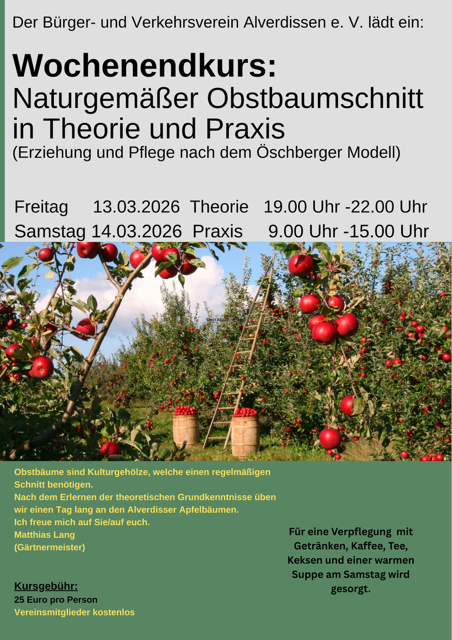 Der Bürger- und Verkehrsverein Alverdissen e. V. lädt ein:

Wochenendkurs:
Naturgemäßer Obstbaumschnitt in Theorie und Praxis
(Erziehung und Pflege nach dem Öschberger Modell)

Freitag 13.03.2026 Theorie 19.00 Uhr -22.00 Uhr
Samstag 14.03.2026 Praxis 9.00 Uhr -15.00 Uhr

Obstbäume sind Kulturgehölze, welche einen regelmäßigen Schnitt benötigen.
Nach dem Erlernen der theoretischen Grundkenntnisse üben wir einen Tag lang an den Alverdisser Apfelbäumen.
Ich freue mich auf Sie/auf euch.
Matthias Lang
(Gärtnermeister)

Kursgebühr:
25 Euro pro Person
Vereinsmitglieder kostenlos

Für eine Verpflegung mit Getränken, Kaffee, Tee, Keksen und einer warmen Suppe am Samstag wird gesorgt.